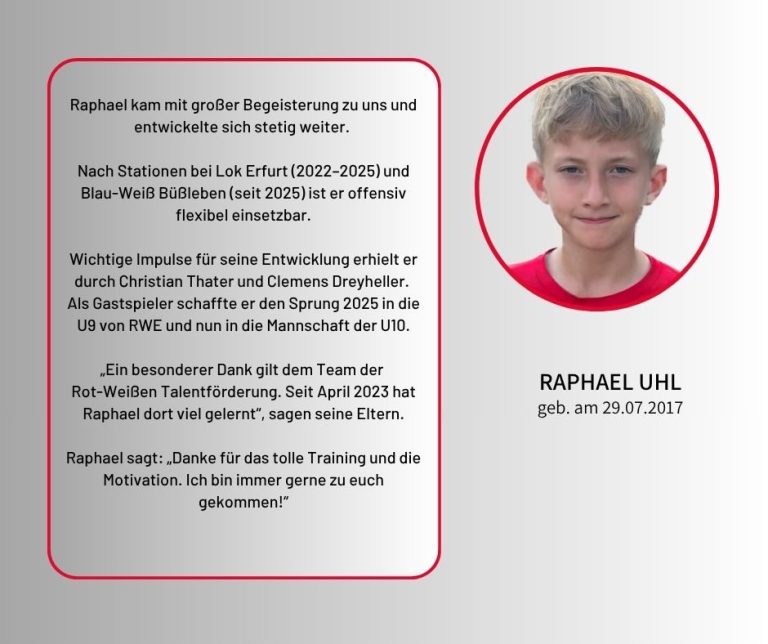 Raphael kam mit großer Begeisterung zu uns und entwickelte sich stetig weiter.

Nach Stationen bei Lok Erfurt (2022–2025) und Blau-Weiß Büßleben (seit 2025) ist er offensiv flexibel einsetzbar.

Wichtige Impulse für seine Entwicklung erhielt er durch Christian Thater und Clemens Dreyheller. Als Gastspieler schaffte er den Sprung 2025 in die U9 von RWE und nun in die Mannschaft der U10.

„Ein besonderer Dank gilt dem Team der Rot-Weißen Talentförderung. Seit April 2023 hat Raphael dort viel gelernt", sagen seine Eltern.

Raphael sagt: „Danke für das tolle Training und die Motivation. Ich bin immer gerne zu euch gekommen!"

RAPHAEL UHL
geb. am 29.07.2017